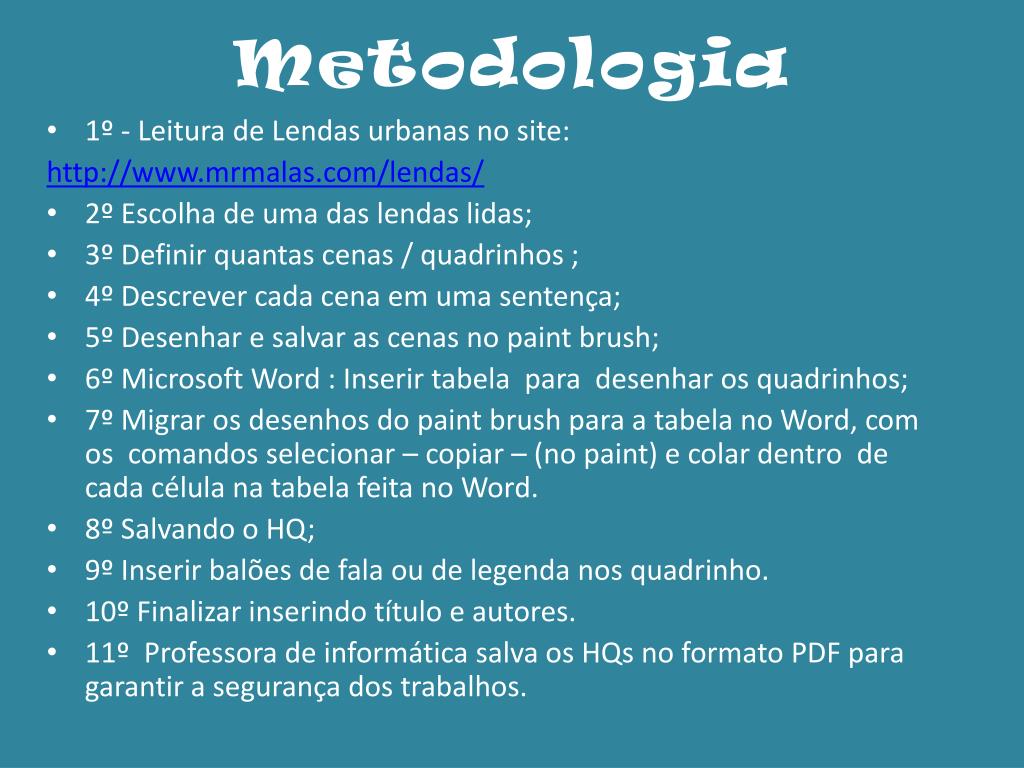 Metodologia

• 1º - Leitura de Lendas urbanas no site:
http://www.mrmalas.com/lendas/
• 2º Escolha de uma das lendas lidas;
• 3º Definir quantas cenas / quadrinhos ;
• 4º Descrever cada cena em uma sentença;
• 5º Desenhar e salvar as cenas no paint brush;
• 6º Microsoft Word : Inserir tabela para desenhar os quadrinhos;
• 7º Migrar os desenhos do paint brush para a tabela no Word, com os comandos selecionar – copiar – (no paint) e colar dentro de cada célula na tabela feita no Word.
• 8º Salvando o HQ;
• 9º Inserir balões de fala ou de legenda nos quadrinho.
• 10º Finalizar inserindo título e autores.
• 11º Professora de informática salva os HQs no formato PDF para garantir a segurança dos trabalhos.